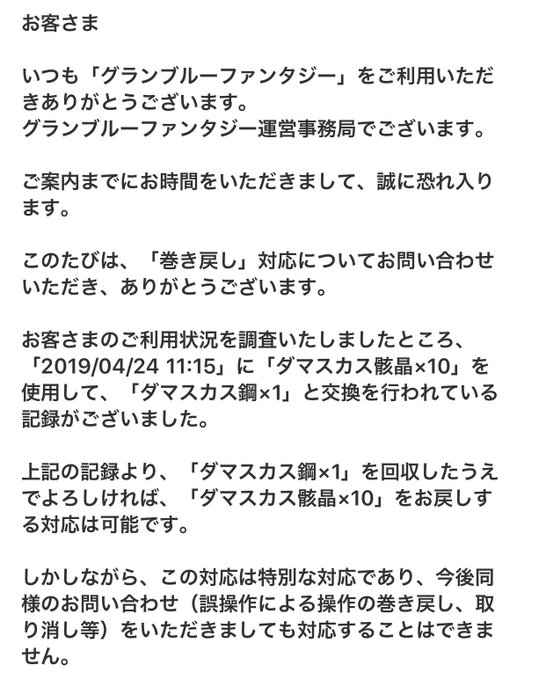 お客さま

いつも「グランブルーファンタジー」をご利用いただきありがとうございます。
グランブルーファンタジー運営事務局でございます。

ご案内までにお時間をいただきまして、誠に恐れ入ります。

このたびは、「巻き戻し」対応についてお問い合わせいただき、ありがとうございます。

お客さまのご利用状況を調査いたしましたところ、「2019/04/24 11:15」に「ダマスカス骸晶×10」を使用して、「ダマスカス鋼×1」と交換を行われている記録がございました。

上記の記録より、「ダマスカス鋼×1」を回収したうえでよろしければ、「ダマスカス骸晶×10」をお戻しする対応は可能です。

しかしながら、この対応は特別な対応であり、今後同様のお問い合わせ（誤操作による操作の巻き戻し、取り消し等）をいただきましても対応することはできません。